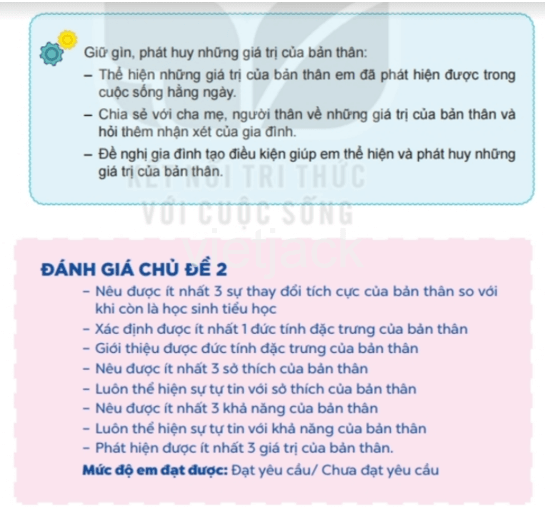 Giữ gìn, phát huy những giá trị của bản thân:
– Thể hiện những giá trị của bản thân em đã phát hiện được trong cuộc sống hằng ngày.
– Chia sẻ với cha mẹ, người thân về những giá trị của bản thân và hỏi thêm nhận xét của gia đình.
– Đề nghị gia đình tạo điều kiện giúp em thể hiện và phát huy những giá trị của bản thân.

KẾT NỐI TRI THỨC VỚI CUỘC SỐNG
vietjack

ĐÁNH GIÁ CHỦ ĐỀ 2
– Nêu được ít nhất 3 sự thay đổi tích cực của bản thân so với khi còn là học sinh tiểu học
– Xác định được ít nhất 1 đức tính đặc trưng của bản thân
– Giới thiệu được đức tính đặc trưng của bản thân
– Nêu được ít nhất 3 sở thích của bản thân
– Luôn thể hiện sự tự tin với sở thích của bản thân
– Nêu được ít nhất 3 khả năng của bản thân
– Luôn thể hiện sự tự tin với khả năng của bản thân
– Phát hiện được ít nhất 3 giá trị của bản thân.
Mức độ em đạt được: Đạt yêu cầu/ Chưa đạt yêu cầu